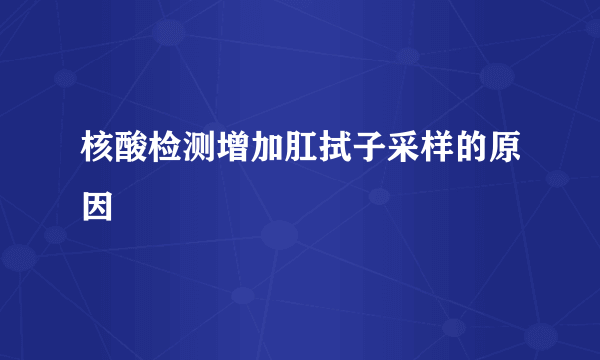 核酸检测增加肛拭子采样的原因